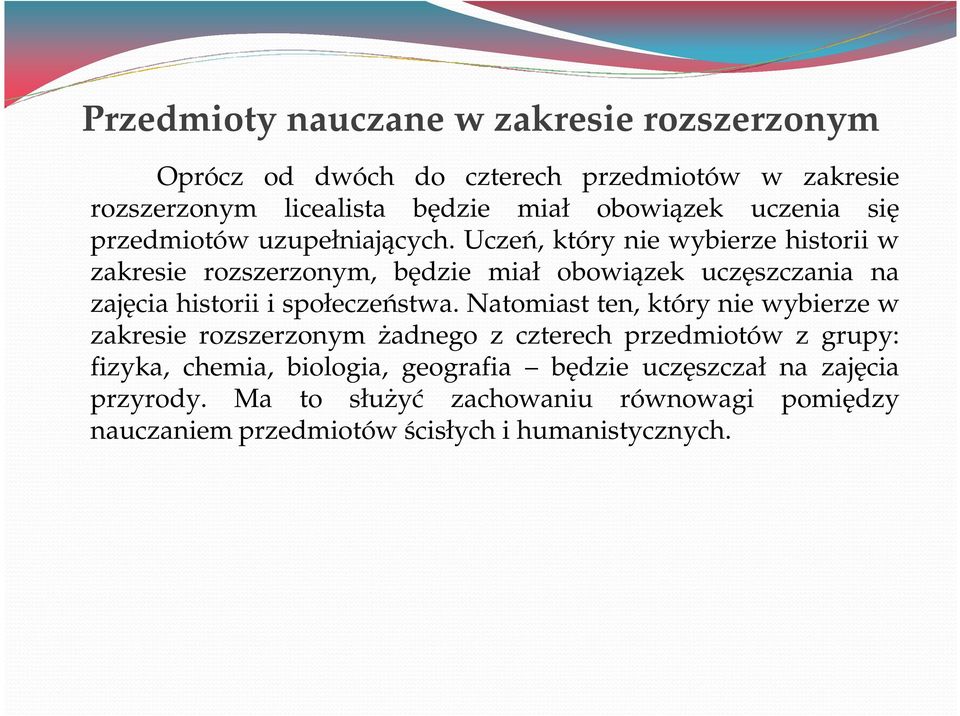 Przedmioty nauczane w zakresie rozszerzonym

Oprócz od dwóch do czterech przedmiotów w zakresie rozszerzonym licealista będzie miał obowiązek uczenia się przedmiotów uzupełniających. Uczeń, który nie wybierze historii w zakresie rozszerzonym, będzie miał obowiązek uczęszczania na zajęcia historii i społeczeństwa. Natomiast ten, który nie wybierze w zakresie rozszerzonym żadnego z czterech przedmiotów z grupy: fizyka, chemia, biologia, geografia – będzie uczęszczał na zajęcia przyrody. Ma to służyć zachowaniu równowagi pomiędzy nauczaniem przedmiotów ścisłych i humanistycznych.